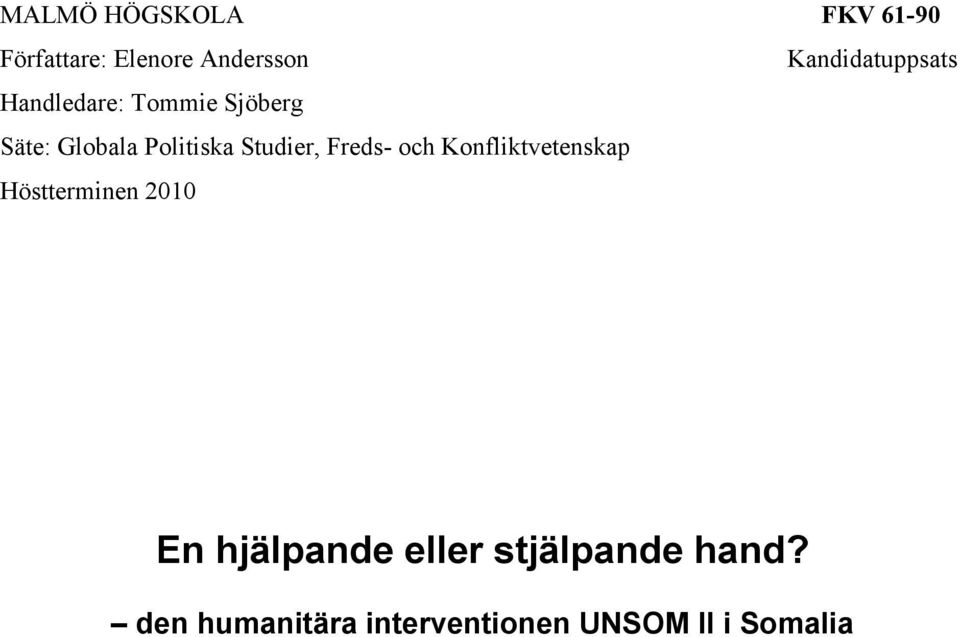 MALMÖ HÖGSKOLA FKV 61-90

Författare: Elenore Andersson Kandidatuppsats

Handledare: Tommie Sjöberg

Säte: Globala Politiska Studier, Freds- och Konfliktvetenskap

Höstterminen 2010

En hjälpande eller stjälpande hand?

– den humanitära interventionen UNSOM II i Somalia